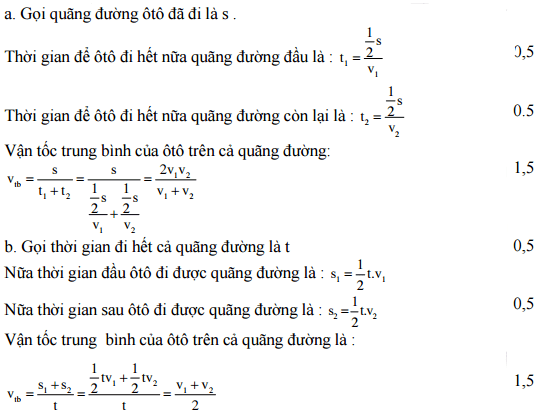 a. Gọi quãng đường ôtô đã đi là s .

Thời gian để ôtô đi hết nữa quãng đường đầu là : $t_1 = \frac{\frac{1}{2}s}{v_1}$ 0,5

Thời gian để ôtô đi hết nữa quãng đường còn lại là : $t_2 = \frac{\frac{1}{2}s}{v_2}$ 0.5

Vận tốc trung bình của ôtô trên cả quãng đường:
$v_{tb} = \frac{s}{t_1 + t_2} = \frac{s}{\frac{\frac{1}{2}s}{v_1} + \frac{\frac{1}{2}s}{v_2}} = \frac{2v_1v_2}{v_1 + v_2}$ 1,5

b. Gọi thời gian đi hết cả quãng đường là t 0,5
Nữa thời gian đầu ôtô đi được quãng đường là : $s_1 = \frac{1}{2}t.v_1$
Nữa thời gian sau ôtô đi được quãng đường là : $s_2 = \frac{1}{2}t.v_2$ 0,5
Vận tốc trung bình của ôtô trên cả quãng đường là :

$v_{tb} = \frac{s_1 + s_2}{t} = \frac{\frac{1}{2}tv_1 + \frac{1}{2}tv_2}{t} = \frac{v_1 + v_2}{2}$ 1,5